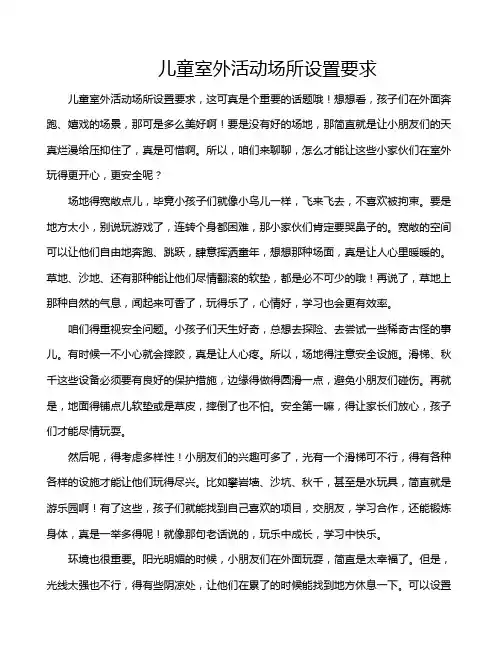 儿童室外活动场所设置要求

儿童室外活动场所设置要求，这可真是个重要的话题哦！想想看，孩子们在外面奔跑、嬉戏的场景，那可是多么美好啊！要是没有好的场地，那简直就是让小朋友们的天真烂漫给压抑住了，真是可惜啊。所以，咱们来聊聊，怎么才能让这些小家伙们在室外玩得更开心，更安全呢？

场地得宽敞点儿，毕竟小孩子们就像小鸟儿一样，飞来飞去，不喜欢被拘束。要是地方太小，别说玩游戏了，连转个身都困难，那小家伙们肯定要哭鼻子的。宽敞的空间可以让他们自由地奔跑、跳跃，肆意挥洒童年，想想那种场面，真是让人心里暖暖的。草地、沙地、还有那种能让他们尽情翻滚的软垫，都是必不可少的哦！再说了，草地上那种自然的气息，闻起来可香了，玩得乐了，心情好，学习也会更有效率。

咱们得重视安全问题。小孩子们天生好奇，总想去探险、去尝试一些稀奇古怪的事儿。有时候一不小心就会摔跤，真是让人心疼。所以，场地得注意安全设施。滑梯、秋千这些设备必须要有良好的保护措施，边缘得做得圆滑一点，避免小朋友们碰伤。再就是，地面得铺点儿软垫或是草皮，摔倒了也不怕。安全第一嘛，得让家长们放心，孩子们才能尽情玩耍。

然后呢，得考虑多样性！小朋友们的兴趣可多了，光有一个滑梯可不行，得有各种各样的设施才能让他们玩得尽兴。比如攀岩墙、沙坑、秋千，甚至是水玩具，简直就是游乐园啊！有了这些，孩子们就能找到自己喜欢的项目，交朋友，学习合作，还能锻炼身体，真是一举多得呢！就像那句老话说的，玩乐中成长，学习中快乐。

环境也很重要。阳光明媚的时候，小朋友们在外面玩耍，简直是太幸福了。但是，光线太强也不行，得有些阴凉处，让他们在累了的时候能找到地方休息一下。可以设置